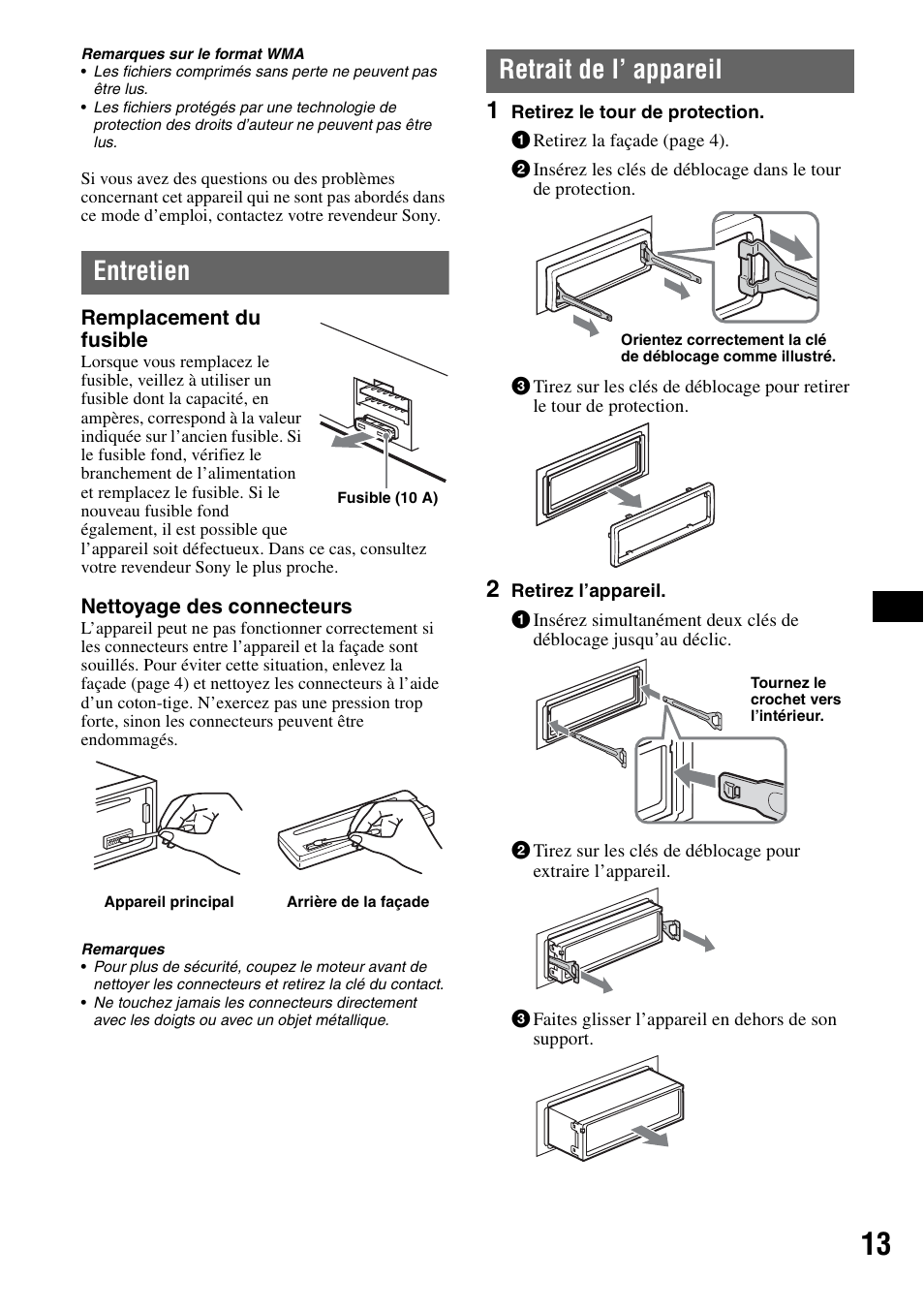 Remarques sur le format WMA
• Les fichiers comprimés sans perte ne peuvent pas être lus.
• Les fichiers protégés par une technologie de protection des droits d'auteur ne peuvent pas être lus.

Si vous avez des questions ou des problèmes concernant cet appareil qui ne sont pas abordés dans ce mode d'emploi, contactez votre revendeur Sony.

Entretien

Remplacement du fusible
Lorsque vous remplacez le fusible, veillez à utiliser un fusible dont la capacité, en ampères, correspond à la valeur indiquée sur l'ancien fusible. Si le fusible fond, vérifiez le branchement de l'alimentation et remplacez le fusible. Si le nouveau fusible fond également, il est possible que l'appareil soit défectueux. Dans ce cas, consultez votre revendeur Sony le plus proche.

Fusible (10 A)

Nettoyage des connecteurs
L'appareil peut ne pas fonctionner correctement si les connecteurs entre l'appareil et la façade sont souillés. Pour éviter cette situation, enlevez la façade (page 4) et nettoyez les connecteurs à l'aide d'un coton-tige. N'exercez pas une pression trop forte, sinon les connecteurs peuvent être endommagés.

Appareil principal

Arrière de la façade

Remarques
• Pour plus de sécurité, coupez le moteur avant de nettoyer les connecteurs et retirez la clé du contact.
• Ne touchez jamais les connecteurs directement avec les doigts ou avec un objet métallique.

Retrait de l' appareil

1 Retirez le tour de protection.
1 Retirez la façade (page 4).
2 Insérez les clés de déblocage dans le tour de protection.

Orientez correctement la clé de déblocage comme illustré.

3 Tirez sur les clés de déblocage pour retirer le tour de protection.

2 Retirez l'appareil.
1 Insérez simultanément deux clés de déblocage jusqu'au déclic.

Tournez le crochet vers l'intérieur.

2 Tirez sur les clés de déblocage pour extraire l'appareil.
3 Faites glisser l'appareil en dehors de son support.

13